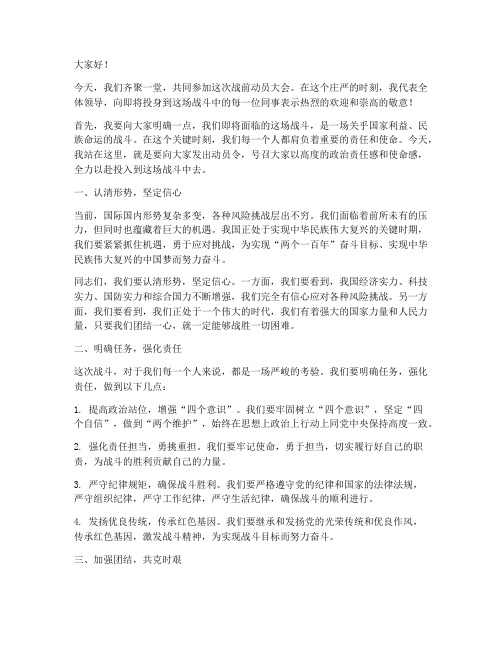 大家好！

今天，我们齐聚一堂，共同参加这次战前动员大会。在这个庄严的时刻，我代表全体领导，向即将投身到这场战斗中的每一位同事表示热烈的欢迎和崇高的敬意！

首先，我要向大家明确一点，我们即将面临的这场战斗，是一场关乎国家利益、民族命运的战斗。在这个关键时刻，我们每一个人都肩负着重要的责任和使命。今天，我站在这里，就是要向大家发出动员令，号召大家以高度的政治责任感和使命感，全力以赴投入到这场战斗中去。

一、认清形势，坚定信心

当前，国际国内形势复杂多变，各种风险挑战层出不穷。我们面临着前所未有的压力，但同时也蕴藏着巨大的机遇。我国正处于实现中华民族伟大复兴的关键时期，我们要紧紧抓住机遇，勇于应对挑战，为实现“两个一百年”奋斗目标、实现中华民族伟大复兴的中国梦而努力奋斗。

同志们，我们要认清形势，坚定信心。一方面，我们要看到，我国经济实力、科技实力、国防实力和综合国力不断增强，我们完全有信心应对各种风险挑战。另一方面，我们要看到，我们正处于一个伟大的时代，我们有着强大的国家力量和人民力量，只要我们团结一心，就一定能够战胜一切困难。

二、明确任务，强化责任

这次战斗，对于我们每一个人来说，都是一场严峻的考验。我们要明确任务，强化责任，做到以下几点：

1. 提高政治站位，增强“四个意识”。我们要牢固树立“四个意识”，坚定“四个自信”，做到“两个维护”，始终在思想上政治上行动上同党中央保持高度一致。

2. 强化责任担当，勇挑重担。我们要牢记使命，勇于担当，切实履行好自己的职责，为战斗的胜利贡献自己的力量。

3. 严守纪律规矩，确保战斗胜利。我们要严格遵守党的纪律和国家的法律法规，严守组织纪律，严守工作纪律，严守生活纪律，确保战斗的顺利进行。

4. 发扬优良传统，传承红色基因。我们要继承和发扬党的光荣传统和优良作风，传承红色基因，激发战斗精神，为实现战斗目标而努力奋斗。

三、加强团结，共克时艰